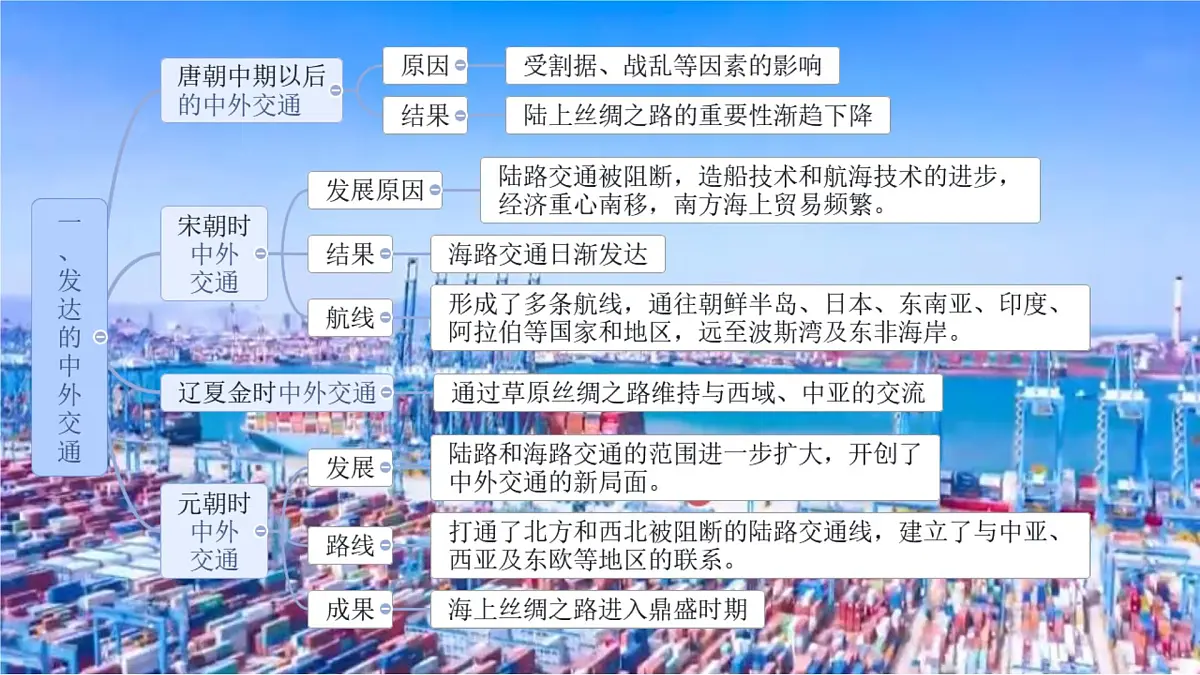 一、发达的中外交通

唐朝中期以后的中外交通
原因　受割据、战乱等因素的影响
结果　陆上丝绸之路的重要性渐趋下降

宋朝时中外交通
发展原因　陆路交通被阻断，造船技术和航海技术的进步，经济重心南移，南方海上贸易频繁。
结果　海路交通日渐发达
航线　形成了多条航线，通往朝鲜半岛、日本、东南亚、印度、阿拉伯等国家和地区，远至波斯湾及东非海岸。

辽夏金时中外交通　通过草原丝绸之路维持与西域、中亚的交流

元朝时中外交通
发展　陆路和海路交通的范围进一步扩大，开创了中外交通的新局面。
路线　打通了北方和西北被阻断的陆路交通线，建立了与中亚、西亚及东欧等地区的联系。
成果　海上丝绸之路进入鼎盛时期